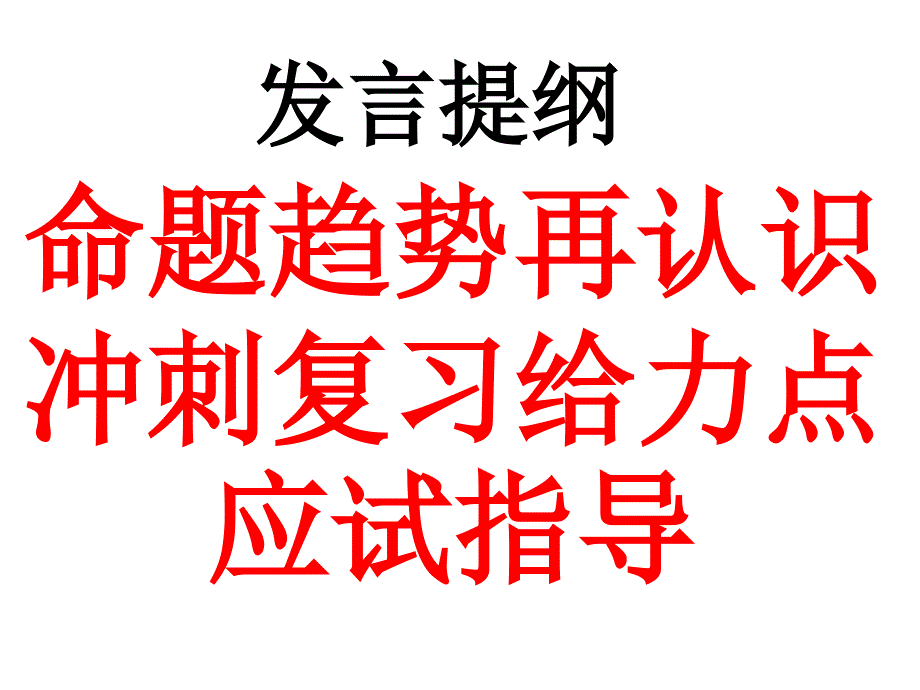 发言提纲

命题趋势再认识

冲刺复习给力点

应试指导